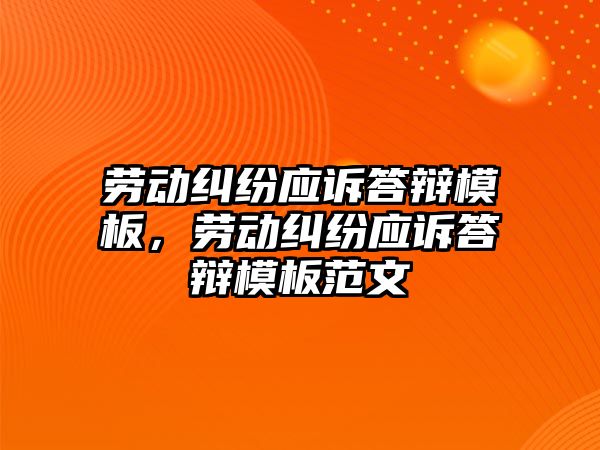 劳动纠纷应诉答辩模板，劳动纠纷应诉答辩模板范文